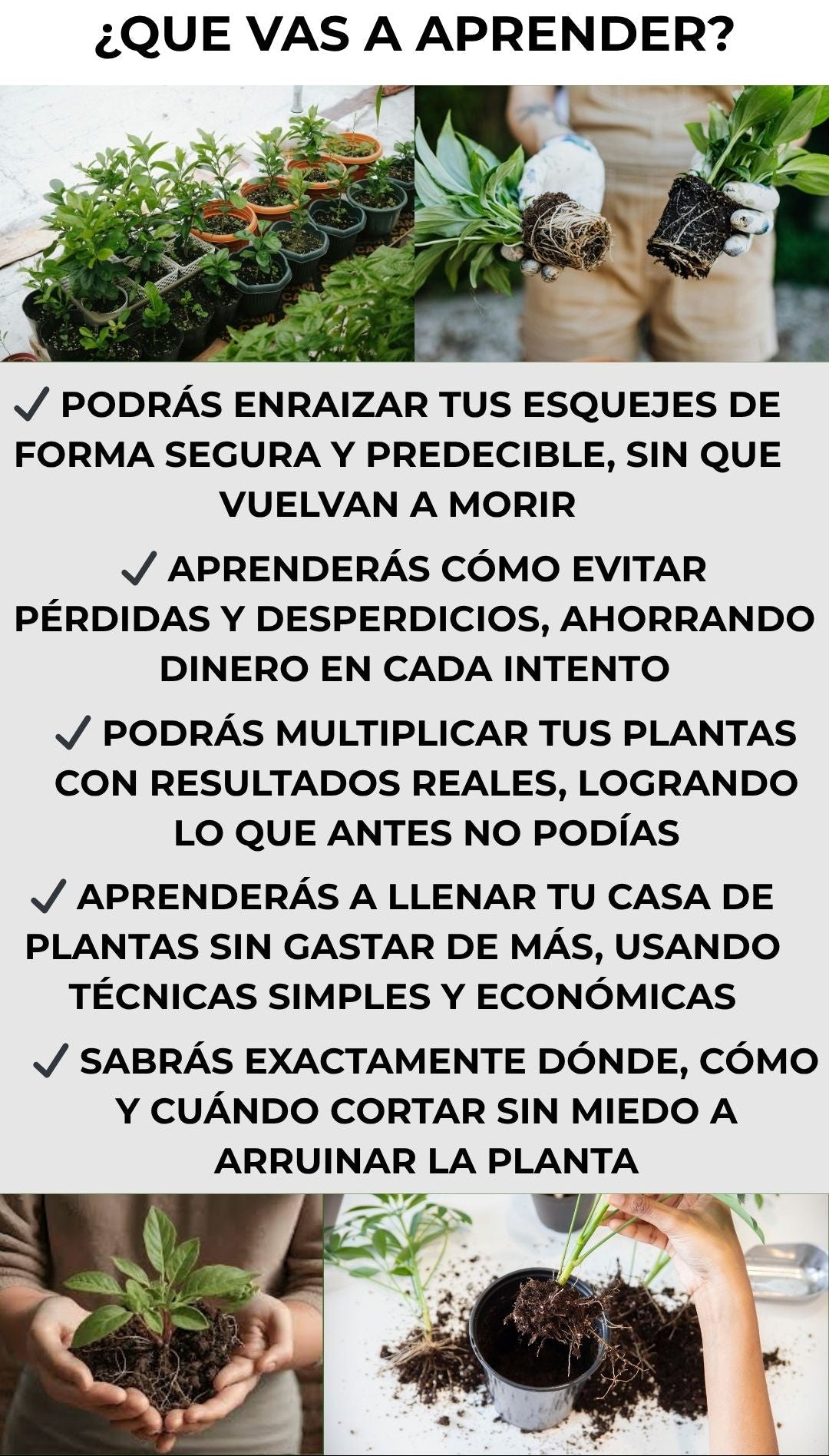 ¿QUE VAS A APRENDER?

✓ PODRÁS ENRAIZAR TUS ESQUEJES DE FORMA SEGURA Y PREDECIBLE, SIN QUE VUELVAN A MORIR

✓ APRENDERÁS CÓMO EVITAR PÉRDIDAS Y DESPERDICIOS, AHORRANDO DINERO EN CADA INTENTO

✓ PODRÁS MULTIPLICAR TUS PLANTAS CON RESULTADOS REALES, LOGRANDO LO QUE ANTES NO PODÍAS

✓ APRENDERÁS A LLENAR TU CASA DE PLANTAS SIN GASTAR DE MÁS, USANDO TÉCNICAS SIMPLES Y ECONÓMICAS

✓ SABRÁS EXACTAMENTE DÓNDE, CÓMO Y CUÁNDO CORTAR SIN MIEDO A ARRUINAR LA PLANTA